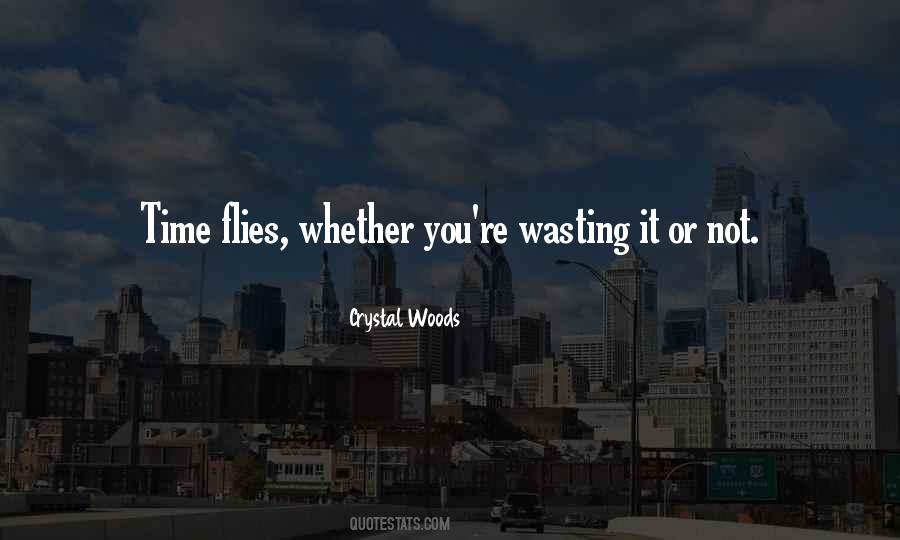 Time flies, whether you're wasting it or not.

Crystal Woods

QUOTESTATS.COM